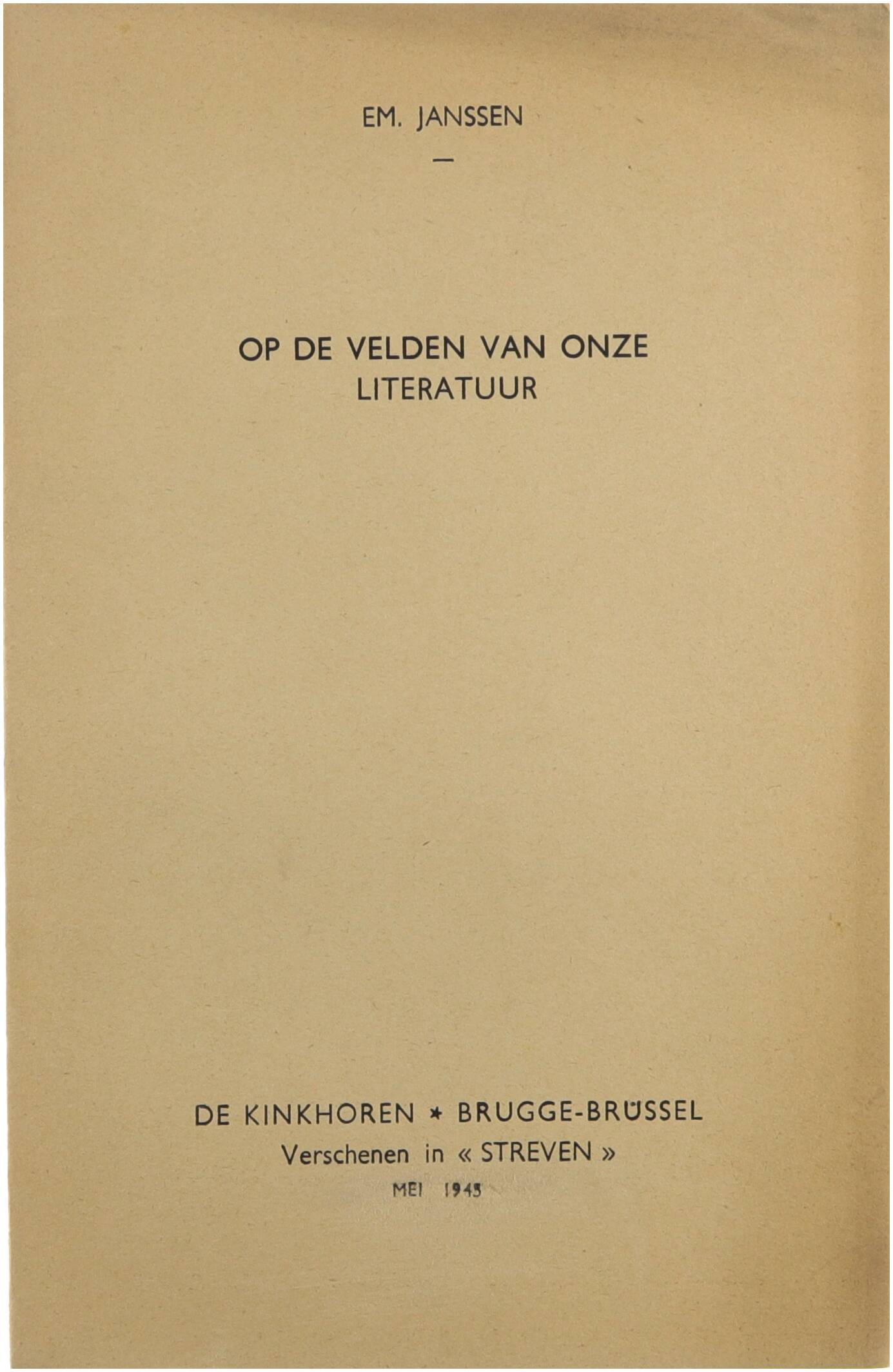 EM. JANSSEN

—

OP DE VELDEN VAN ONZE
LITERATUUR

DE KINKHOREN * BRUGGE-BRÜSSEL
Verschenen in « STREVEN »
MEI 1945